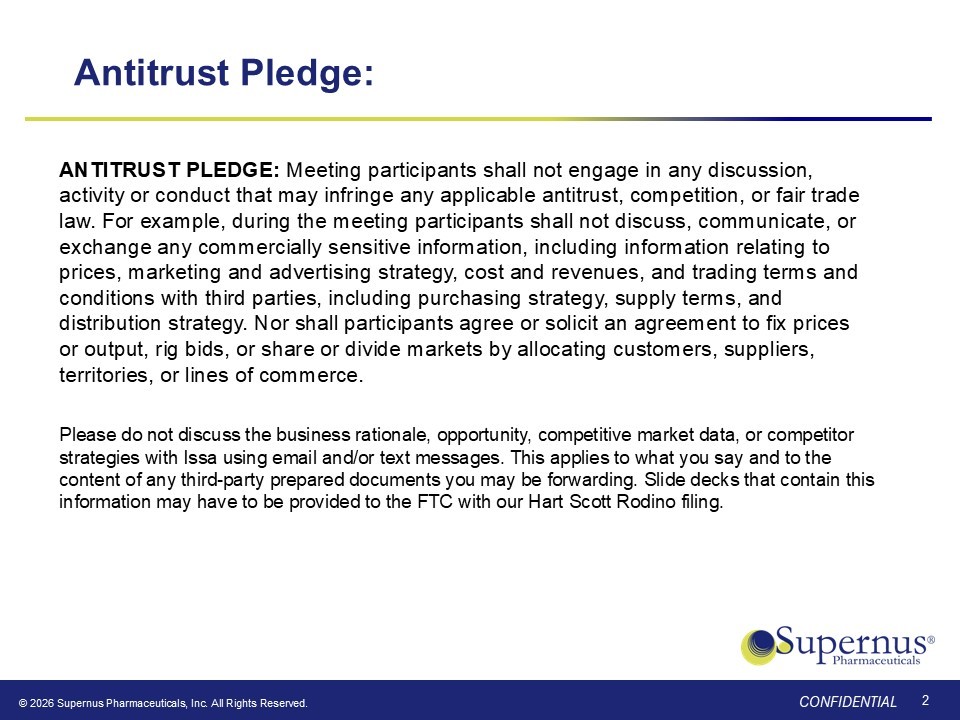 Antitrust Pledge:

ANTITRUST PLEDGE: Meeting participants shall not engage in any discussion, activity or conduct that may infringe any applicable antitrust, competition, or fair trade law. For example, during the meeting participants shall not discuss, communicate, or exchange any commercially sensitive information, including information relating to prices, marketing and advertising strategy, cost and revenues, and trading terms and conditions with third parties, including purchasing strategy, supply terms, and distribution strategy. Nor shall participants agree or solicit an agreement to fix prices or output, rig bids, or share or divide markets by allocating customers, suppliers, territories, or lines of commerce.

Please do not discuss the business rationale, opportunity, competitive market data, or competitor strategies with Issa using email and/or text messages. This applies to what you say and to the content of any third-party prepared documents you may be forwarding. Slide decks that contain this information may have to be provided to the FTC with our Hart Scott Rodino filing.

Supernus® Pharmaceuticals

© 2026 Supernus Pharmaceuticals, Inc. All Rights Reserved.

CONFIDENTIAL

2